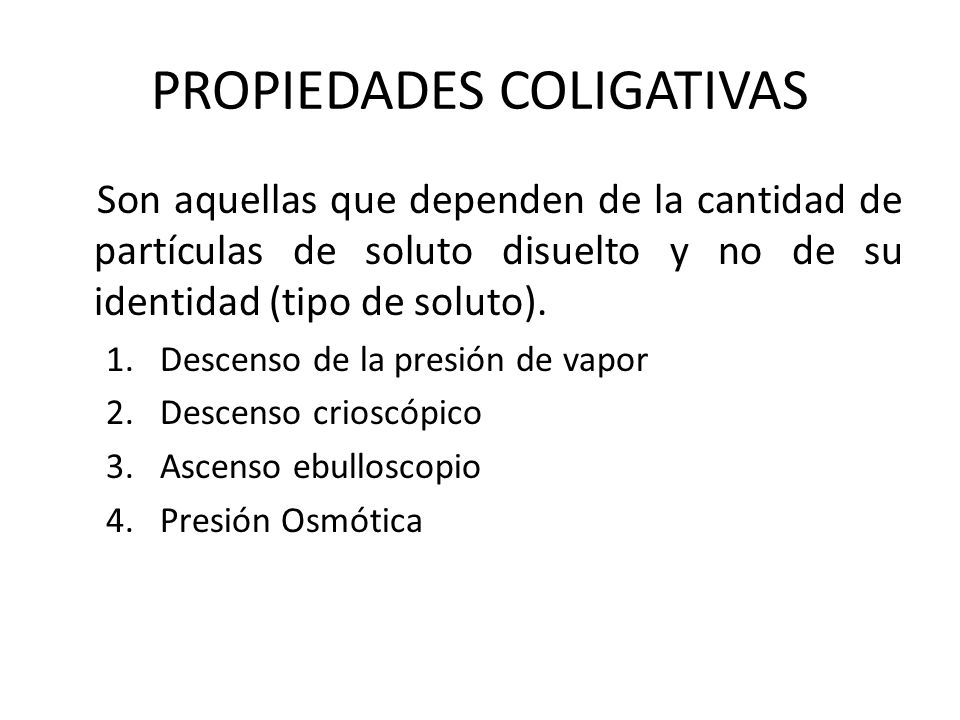 PROPIEDADES COLIGATIVAS

Son aquellas que dependen de la cantidad de partículas de soluto disuelto y no de su identidad (tipo de soluto).

1. Descenso de la presión de vapor
2. Descenso crioscópico
3. Ascenso ebulloscopio
4. Presión Osmótica